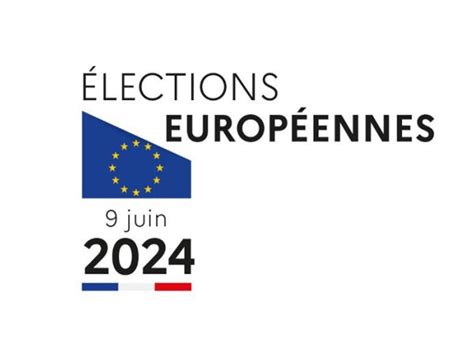 ÉLECTIONS
EUROPÉENNES

9 juin
2024